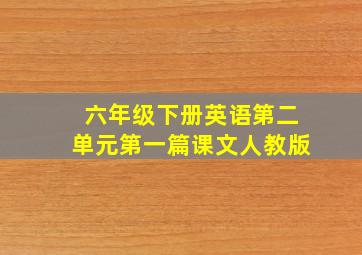 六年级下册英语第二单元第一篇课文人教版